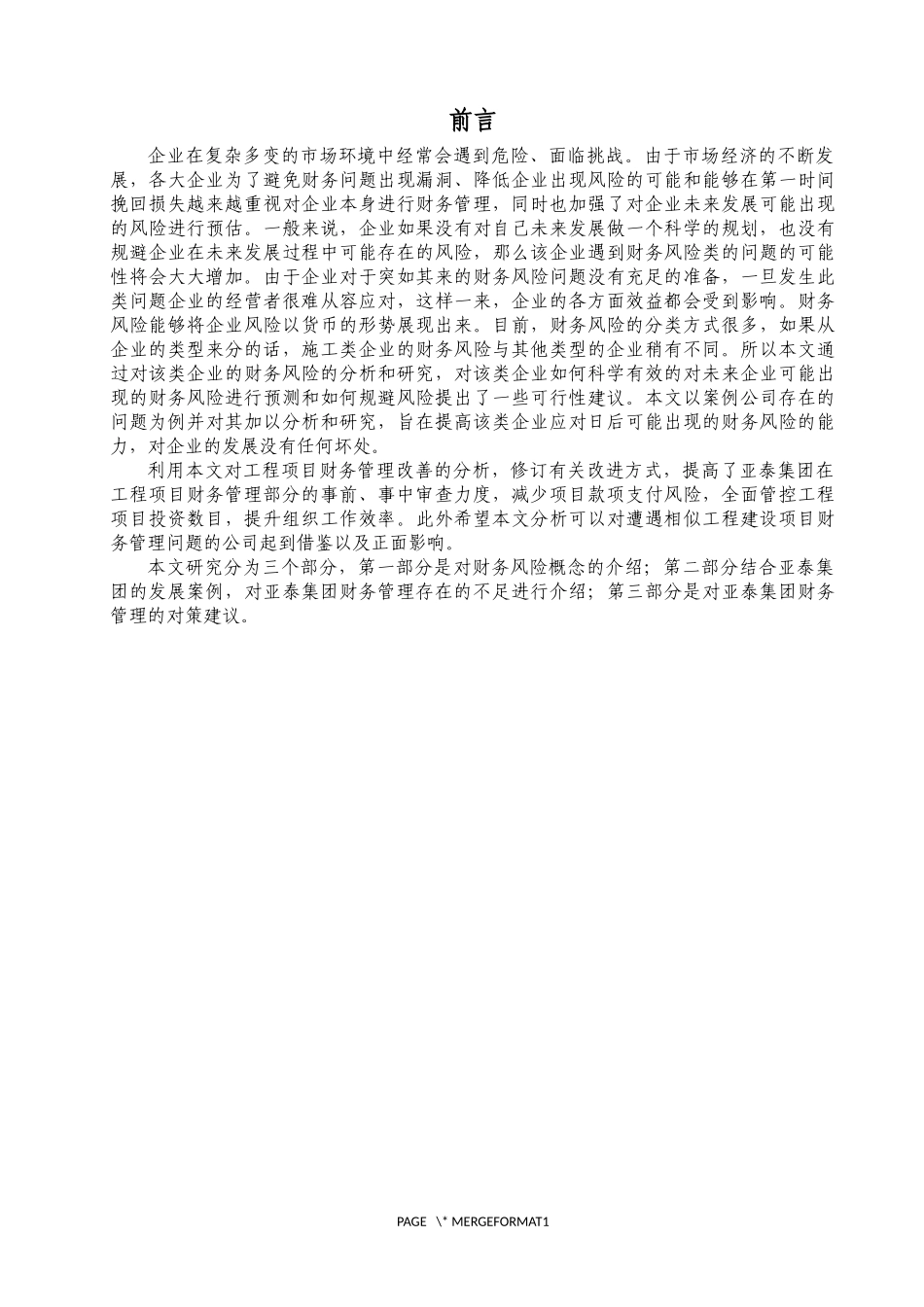 前言

企业在复杂多变的市场环境中经常会遇到危险、面临挑战。由于市场经济的不断发展，各大企业为了避免财务问题出现漏洞、降低企业出现风险的可能和能够在第一时间挽回损失越来越重视对企业本身进行财务管理，同时也加强了对企业未来发展可能出现的风险进行预估。一般来说，企业如果没有对自己未来发展做一个科学的规划，也没有规避企业在未来发展过程中可能存在的风险，那么该企业遇到财务风险类的问题的可能性将会大大增加。由于企业对于突如其来的财务风险问题没有充足的准备，一旦发生此类问题企业的经营者很难从容应对，这样一来，企业的各方面效益都会受到影响。财务风险能够将企业风险以货币的形势展现出来。目前，财务风险的分类方式很多，如果从企业的类型来分的话，施工类企业的财务风险与其他类型的企业稍有不同。所以本文通过对该类企业的财务风险的分析和研究，对该类企业如何科学有效的对未来企业可能出现的财务风险进行预测和如何规避风险提出了一些可行性建议。本文以案例公司存在的问题为例并对其加以分析和研究，旨在提高该类企业应对日后可能出现的财务风险的能力，对企业的发展没有任何坏处。

利用本文对工程项目财务管理改善的分析，修订有关改进方式，提高了亚泰集团在工程项目财务管理部分的事前、事中审查力度，减少项目款项支付风险，全面管控工程项目投资数目，提升组织工作效率。此外希望本文分析可以对遭遇相似工程建设项目财务管理问题的公司起到借鉴以及正面影响。

本文研究分为三个部分，第一部分是对财务风险概念的介绍；第二部分结合亚泰集团的发展案例，对亚泰集团财务管理存在的不足进行介绍；第三部分是对亚泰集团财务管理的对策建议。

PAGE \* MERGEFORMAT1